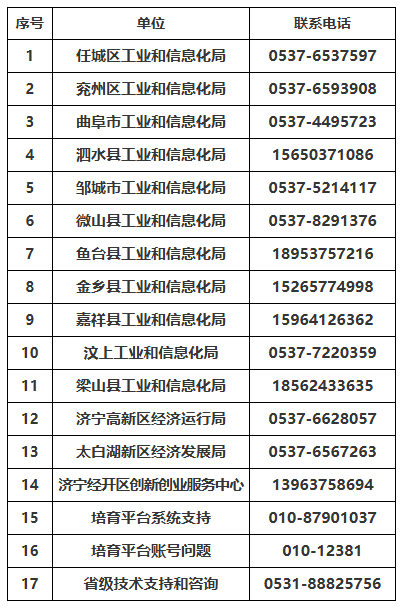 | 序号 | 单位 | 联系电话 |
|---|---|---|
| 1 | 任城区工业和信息化局 | 0537-6537597 |
| 2 | 兖州区工业和信息化局 | 0537-6593908 |
| 3 | 曲阜市工业和信息化局 | 0537-4495723 |
| 4 | 泗水县工业和信息化局 | 15650371086 |
| 5 | 邹城市工业和信息化局 | 0537-5214117 |
| 6 | 微山县工业和信息化局 | 0537-8291376 |
| 7 | 鱼台县工业和信息化局 | 18953757216 |
| 8 | 金乡县工业和信息化局 | 15265774998 |
| 9 | 嘉祥县工业和信息化局 | 15964126362 |
| 10 | 汶上工业和信息化局 | 0537-7220359 |
| 11 | 梁山县工业和信息化局 | 18562433635 |
| 12 | 济宁高新区经济运行局 | 0537-6628057 |
| 13 | 太白湖新区经济发展局 | 0537-6567263 |
| 14 | 济宁经开区创新创业服务中心 | 13963758694 |
| 15 | 培育平台系统支持 | 010-87901037 |
| 16 | 培育平台账号问题 | 010-12381 |
| 17 | 省级技术支持和咨询 | 0531-88825756 |